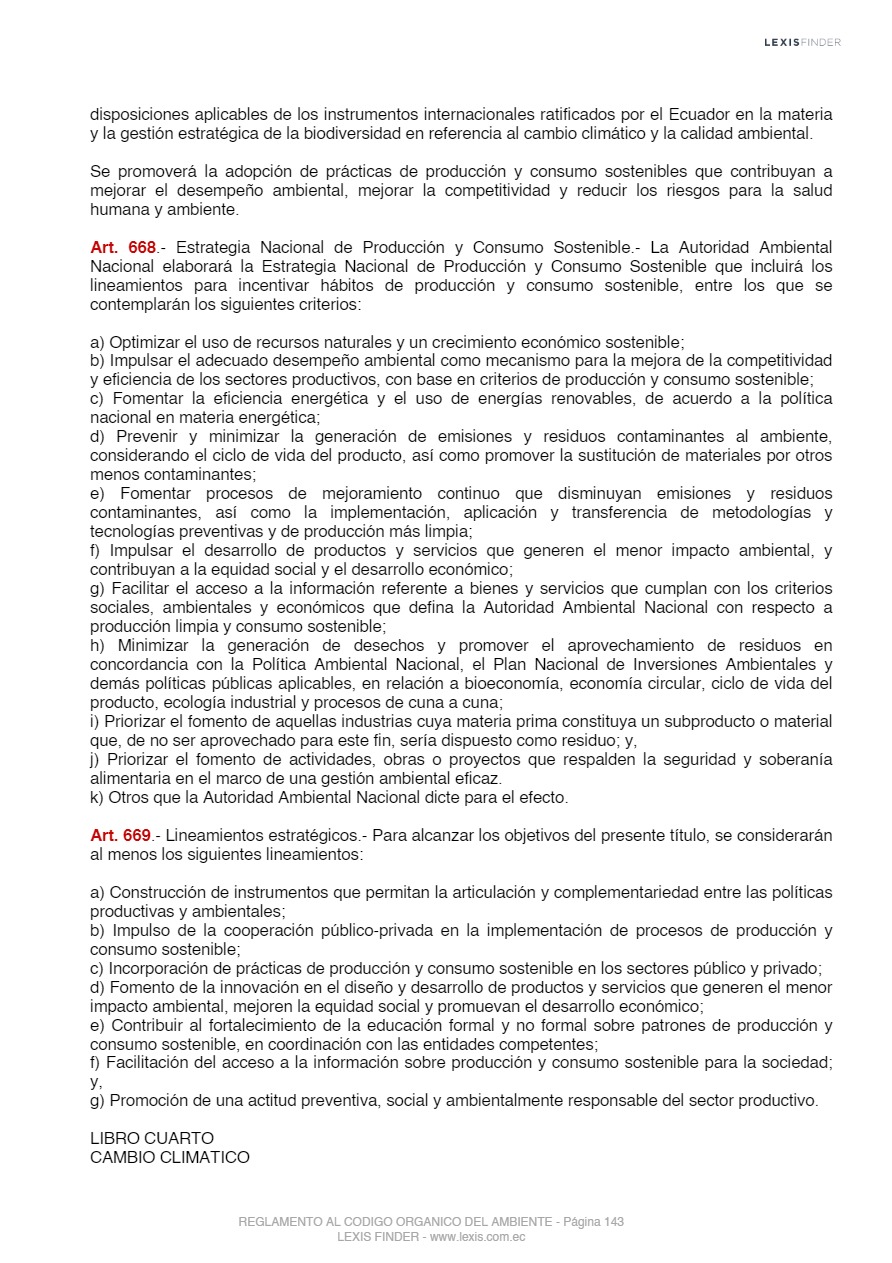 LEXISFINDER

disposiciones aplicables de los instrumentos internacionales ratificados por el Ecuador en la materia y la gestión estratégica de la biodiversidad en referencia al cambio climático y la calidad ambiental.

Se promoverá la adopción de prácticas de producción y consumo sostenibles que contribuyan a mejorar el desempeño ambiental, mejorar la competitividad y reducir los riesgos para la salud humana y ambiente.

Art. 668.- Estrategia Nacional de Producción y Consumo Sostenible.- La Autoridad Ambiental Nacional elaborará la Estrategia Nacional de Producción y Consumo Sostenible que incluirá los lineamientos para incentivar hábitos de producción y consumo sostenible, entre los que se contemplarán los siguientes criterios:

a) Optimizar el uso de recursos naturales y un crecimiento económico sostenible;
b) Impulsar el adecuado desempeño ambiental como mecanismo para la mejora de la competitividad y eficiencia de los sectores productivos, con base en criterios de producción y consumo sostenible;
c) Fomentar la eficiencia energética y el uso de energías renovables, de acuerdo a la política nacional en materia energética;
d) Prevenir y minimizar la generación de emisiones y residuos contaminantes al ambiente, considerando el ciclo de vida del producto, así como promover la sustitución de materiales por otros menos contaminantes;
e) Fomentar procesos de mejoramiento continuo que disminuyan emisiones y residuos contaminantes, así como la implementación, aplicación y transferencia de metodologías y tecnologías preventivas y de producción más limpia;
f) Impulsar el desarrollo de productos y servicios que generen el menor impacto ambiental, y contribuyan a la equidad social y el desarrollo económico;
g) Facilitar el acceso a la información referente a bienes y servicios que cumplan con los criterios sociales, ambientales y económicos que defina la Autoridad Ambiental Nacional con respecto a producción limpia y consumo sostenible;
h) Minimizar la generación de desechos y promover el aprovechamiento de residuos en concordancia con la Política Ambiental Nacional, el Plan Nacional de Inversiones Ambientales y demás políticas públicas aplicables, en relación a bioeconomía, economía circular, ciclo de vida del producto, ecología industrial y procesos de cuna a cuna;
i) Priorizar el fomento de aquellas industrias cuya materia prima constituya un subproducto o material que, de no ser aprovechado para este fin, sería dispuesto como residuo; y,
j) Priorizar el fomento de actividades, obras o proyectos que respalden la seguridad y soberanía alimentaria en el marco de una gestión ambiental eficaz.
k) Otros que la Autoridad Ambiental Nacional dicte para el efecto.

Art. 669.- Lineamientos estratégicos.- Para alcanzar los objetivos del presente título, se considerarán al menos los siguientes lineamientos:

a) Construcción de instrumentos que permitan la articulación y complementariedad entre las políticas productivas y ambientales;
b) Impulso de la cooperación público-privada en la implementación de procesos de producción y consumo sostenible;
c) Incorporación de prácticas de producción y consumo sostenible en los sectores público y privado;
d) Fomento de la innovación en el diseño y desarrollo de productos y servicios que generen el menor impacto ambiental, mejoren la equidad social y promuevan el desarrollo económico;
e) Contribuir al fortalecimiento de la educación formal y no formal sobre patrones de producción y consumo sostenible, en coordinación con las entidades competentes;
f) Facilitación del acceso a la información sobre producción y consumo sostenible para la sociedad; y,
g) Promoción de una actitud preventiva, social y ambientalmente responsable del sector productivo.

LIBRO CUARTO
CAMBIO CLIMATICO

REGLAMENTO AL CODIGO ORGANICO DEL AMBIENTE - Página 143
LEXIS FINDER - www.lexis.com.ec